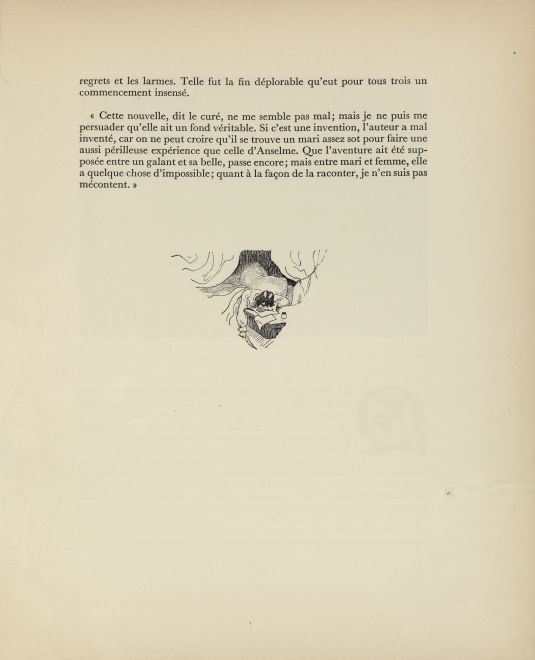 regrets et les larmes. Telle fut la fin déplorable qu'eut pour tous trois un commencement insensé.

« Cette nouvelle, dit le curé, ne me semble pas mal; mais je ne puis me persuader qu'elle ait un fond véritable. Si c'est une invention, l'auteur a mal inventé, car on ne peut croire qu'il se trouve un mari assez sot pour faire une aussi périlleuse expérience que celle d'Anselme. Que l'aventure ait été supposée entre un galant et sa belle, passe encore; mais entre mari et femme, elle a quelque chose d'impossible; quant à la façon de la raconter, je n'en suis pas mécontent. »